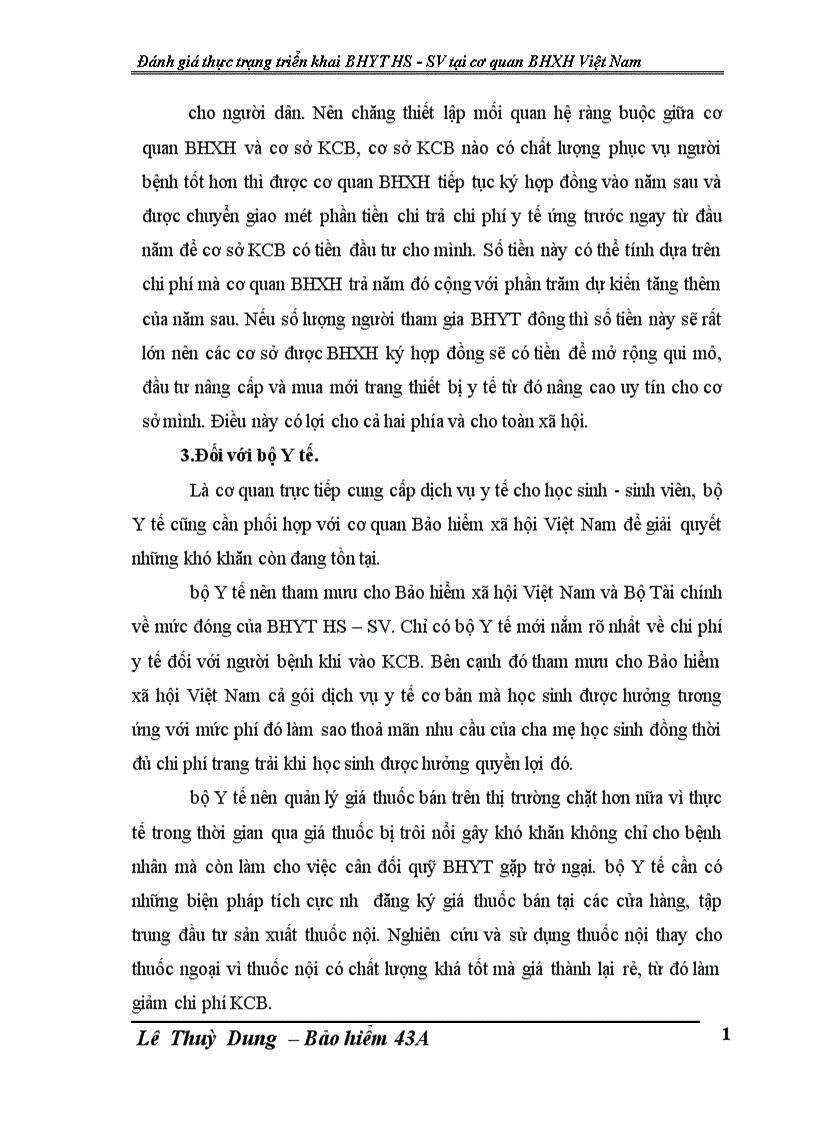 Đánh giá thực trạng triển khai BHYT HS - SV tại cơ quan BHXH Việt Nam

cho người dân. Nên chăng thiết lập mối quan hệ ràng buộc giữa cơ quan BHXH và cơ sở KCB, cơ sở KCB nào có chất lượng phục vụ người bệnh tốt hơn thì được cơ quan BHXH tiếp tục ký hợp đồng vào năm sau và được chuyển giao mét phần tiền chi trả chi phí y tế ứng trước ngay từ đầu năm để cơ sở KCB có tiền đầu tư cho mình. Số tiền này có thể tính dựa trên chi phí mà cơ quan BHXH trả năm đó cộng với phần trăm dự kiến tăng thêm của năm sau. Nếu số lượng người tham gia BHYT đông thì số tiền này sẽ rất lớn nên các cơ sở được BHXH ký hợp đồng sẽ có tiền để mở rộng qui mô, đầu tư nâng cấp và mua mới trang thiết bị y tế từ đó nâng cao uy tín cho cơ sở mình. Điều này có lợi cho cả hai phía và cho toàn xã hội.

3.Đối với bộ Y tế.

Là cơ quan trực tiếp cung cấp dịch vụ y tế cho học sinh - sinh viên, bộ Y tế cũng cần phối hợp với cơ quan Bảo hiểm xã hội Việt Nam để giải quyết những khó khăn còn đang tồn tại.

bộ Y tế nên tham mưu cho Bảo hiểm xã hội Việt Nam và Bộ Tài chính về mức đóng của BHYT HS – SV. Chỉ có bộ Y tế mới nắm rõ nhất về chi phí y tế đối với người bệnh khi vào KCB. Bên cạnh đó tham mưu cho Bảo hiểm xã hội Việt Nam cả gói dịch vụ y tế cơ bản mà học sinh được hưởng tương ứng với mức phí đó làm sao thoả mãn nhu cầu của cha mẹ học sinh đồng thời đủ chi phí trang trải khi học sinh được hưởng quyền lợi đó.

bộ Y tế nên quản lý giá thuốc bán trên thị trường chặt hơn nữa vì thực tế trong thời gian qua giá thuốc bị trôi nổi gây khó khăn không chỉ cho bệnh nhân mà còn làm cho việc cân đối quỹ BHYT gặp trở ngại. bộ Y tế cần có những biện pháp tích cực nh đăng ký giá thuốc bán tại các cửa hàng, tập trung đầu tư sản xuất thuốc nội. Nghiên cứu và sử dụng thuốc nội thay cho thuốc ngoại vì thuốc nội có chất lượng khá tốt mà giá thành lại rẻ, từ đó làm giảm chi phí KCB.

Lê Thuỳ Dung – Bảo hiểm 43A

1